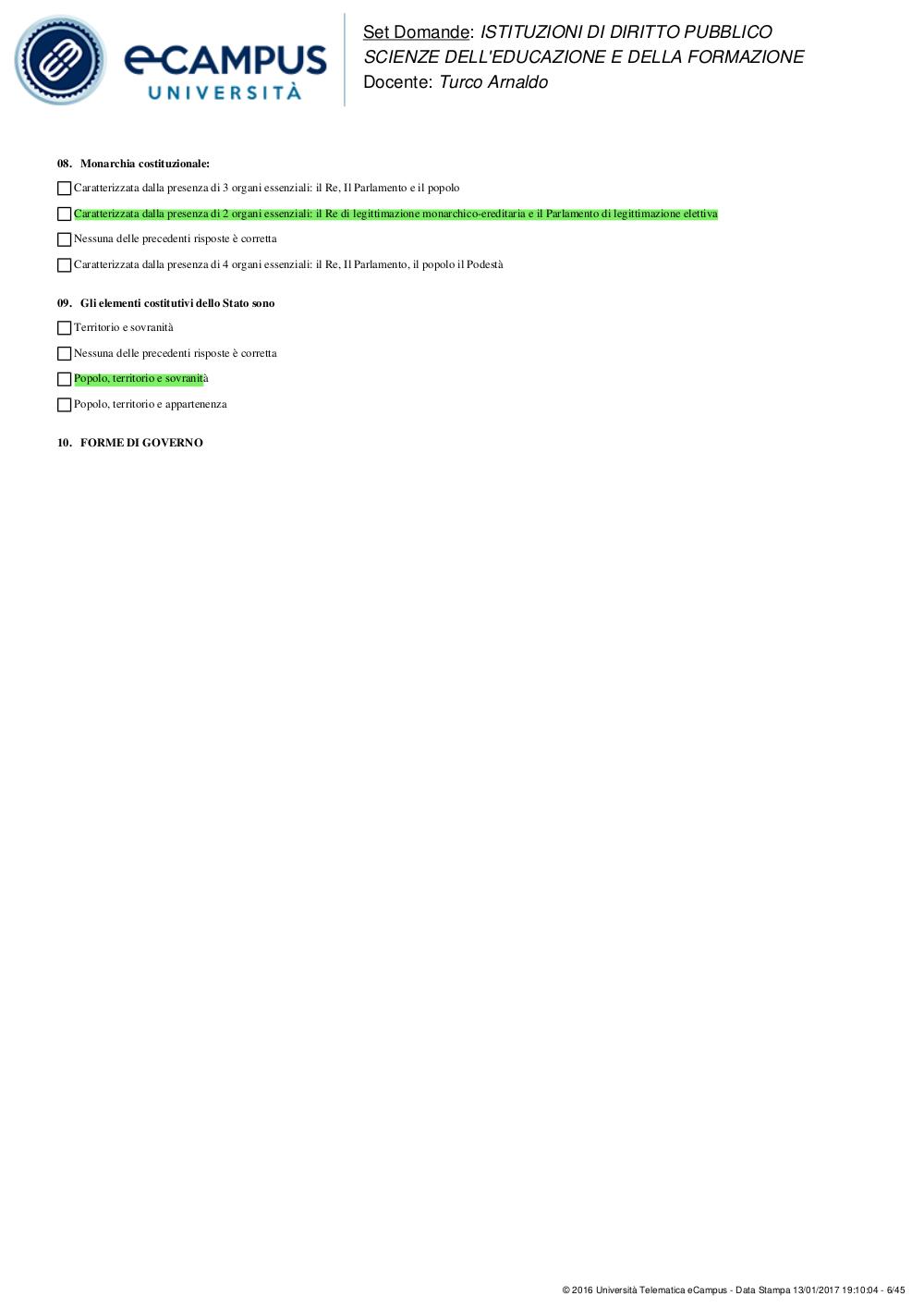 eCAMPUS UNIVERSITÀ

Set Domande: ISTITUZIONI DI DIRITTO PUBBLICO
SCIENZE DELL'EDUCAZIONE E DELLA FORMAZIONE
Docente: Turco Arnaldo

08. Monarchia costituzionale:

Caratterizzata dalla presenza di 3 organi essenziali: il Re, Il Parlamento e il popolo

Caratterizzata dalla presenza di 2 organi essenziali: il Re di legittimazione monarchico-ereditaria e il Parlamento di legittimazione elettiva

Nessuna delle precedenti risposte è corretta

Caratterizzata dalla presenza di 4 organi essenziali: il Re, Il Parlamento, il popolo il Podestà

09. Gli elementi costitutivi dello Stato sono

Territorio e sovranità

Nessuna delle precedenti risposte è corretta

Popolo, territorio e sovranità

Popolo, territorio e appartenenza

10. FORME DI GOVERNO

© 2016 Università Telematica eCampus - Data Stampa 13/01/2017 19:10:04 - 6/45